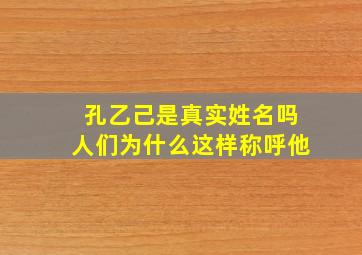 孔乙己是真实姓名吗
人们为什么这样称呼他